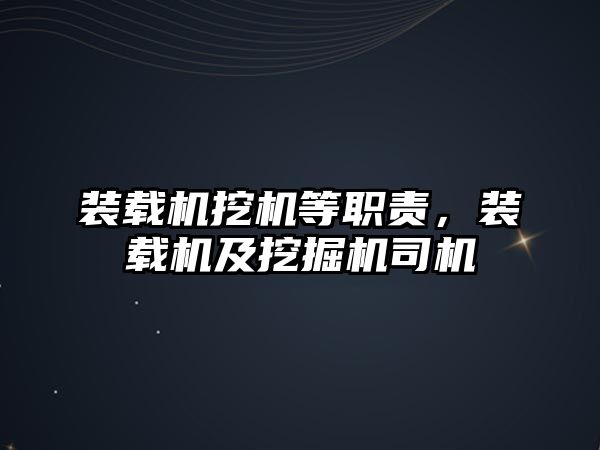 装载机挖机等职责，装载机及挖掘机司机